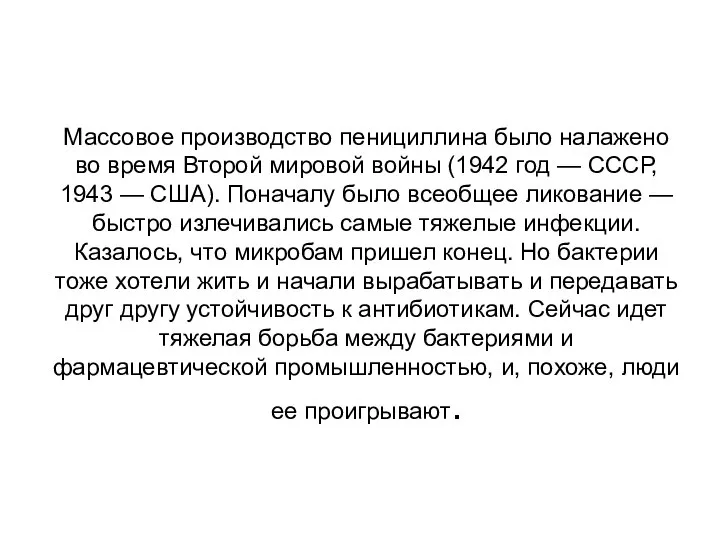 Массовое производство пенициллина было налажено во время Второй мировой войны (1942 год — СССР, 1943 — США). Поначалу было всеобщее ликование — быстро излечивались самые тяжелые инфекции. Казалось, что микробам пришел конец. Но бактерии тоже хотели жить и начали вырабатывать и передавать друг другу устойчивость к антибиотикам. Сейчас идет тяжелая борьба между бактериями и фармацевтической промышленностью, и, похоже, люди ее проигрывают.